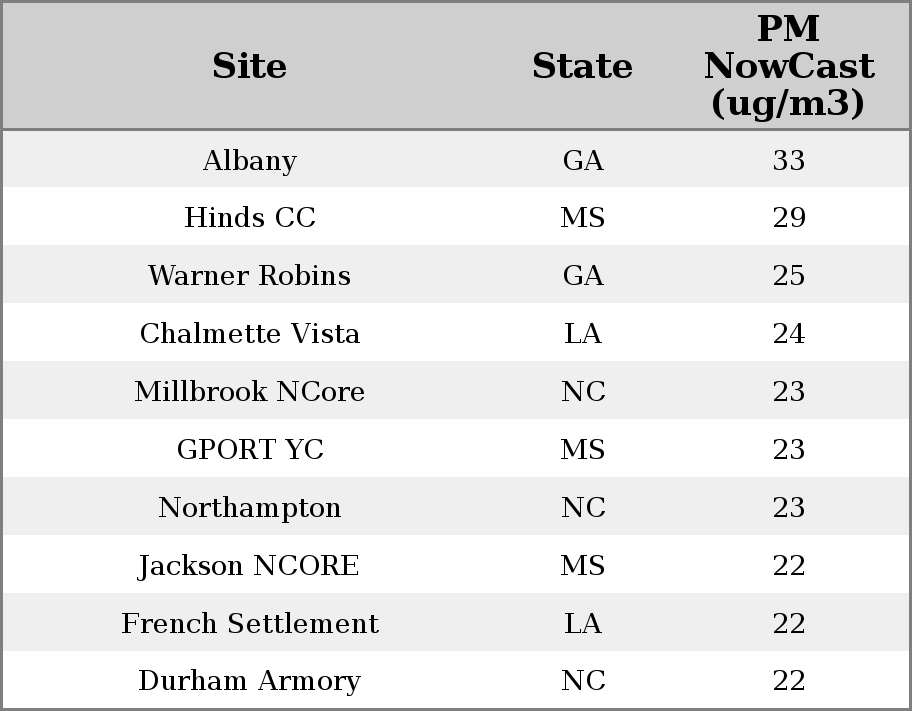 | Site | State | PM NowCast (ug/m3) |
|---|---|---|
| Albany | GA | 33 |
| Hinds CC | MS | 29 |
| Warner Robins | GA | 25 |
| Chalmette Vista | LA | 24 |
| Millbrook NCore | NC | 23 |
| GPORT YC | MS | 23 |
| Northampton | NC | 23 |
| Jackson NCORE | MS | 22 |
| French Settlement | LA | 22 |
| Durham Armory | NC | 22 |